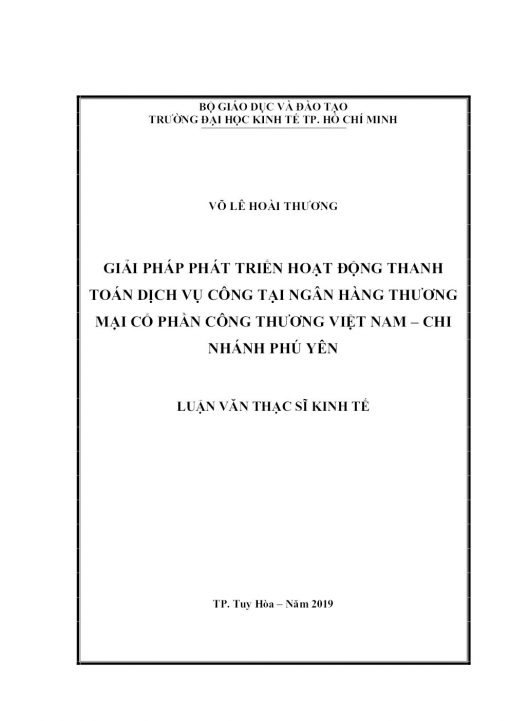 BỘ GIÁO DỤC VÀ ĐÀO TẠO
TRƯỜNG ĐẠI HỌC KINH TẾ TP. HỒ CHÍ MINH

VÕ LÊ HOÀI THƯƠNG

GIẢI PHÁP PHÁT TRIỂN HOẠT ĐỘNG THANH TOÁN DỊCH VỤ CÔNG TẠI NGÂN HÀNG THƯƠNG MẠI CỔ PHẦN CÔNG THƯƠNG VIỆT NAM – CHI NHÁNH PHÚ YÊN

LUẬN VĂN THẠC SĨ KINH TẾ

TP. Tuy Hòa – Năm 2019